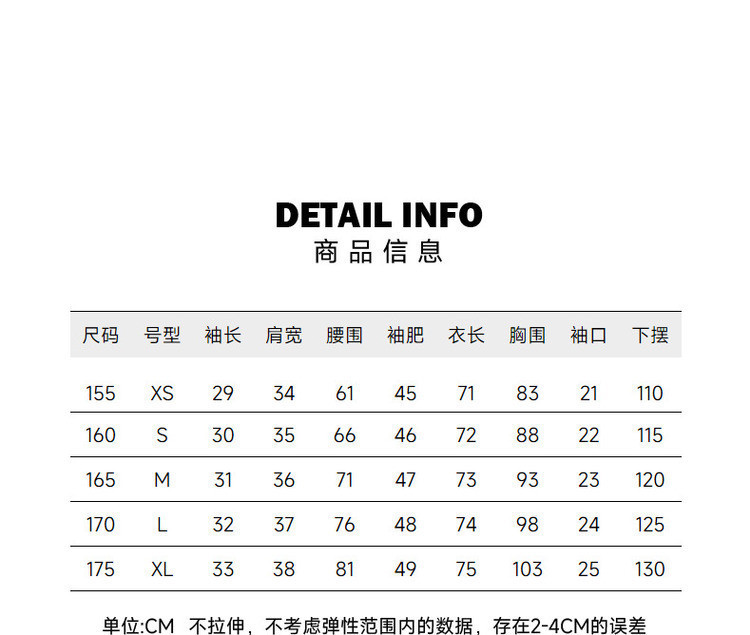 DETAIL INFO
商品信息

| 尺码 | 号型 | 袖长 | 肩宽 | 腰围 | 袖肥 | 衣长 | 胸围 | 袖口 | 下摆 |
|---|---|---|---|---|---|---|---|---|---|
| 155 | XS | 29 | 34 | 61 | 45 | 71 | 83 | 21 | 110 |
| 160 | S | 30 | 35 | 66 | 46 | 72 | 88 | 22 | 115 |
| 165 | M | 31 | 36 | 71 | 47 | 73 | 93 | 23 | 120 |
| 170 | L | 32 | 37 | 76 | 48 | 74 | 98 | 24 | 125 |
| 175 | XL | 33 | 38 | 81 | 49 | 75 | 103 | 25 | 130 |

单位:CM 不拉伸，不考虑弹性范围内的数据，存在2-4CM的误差